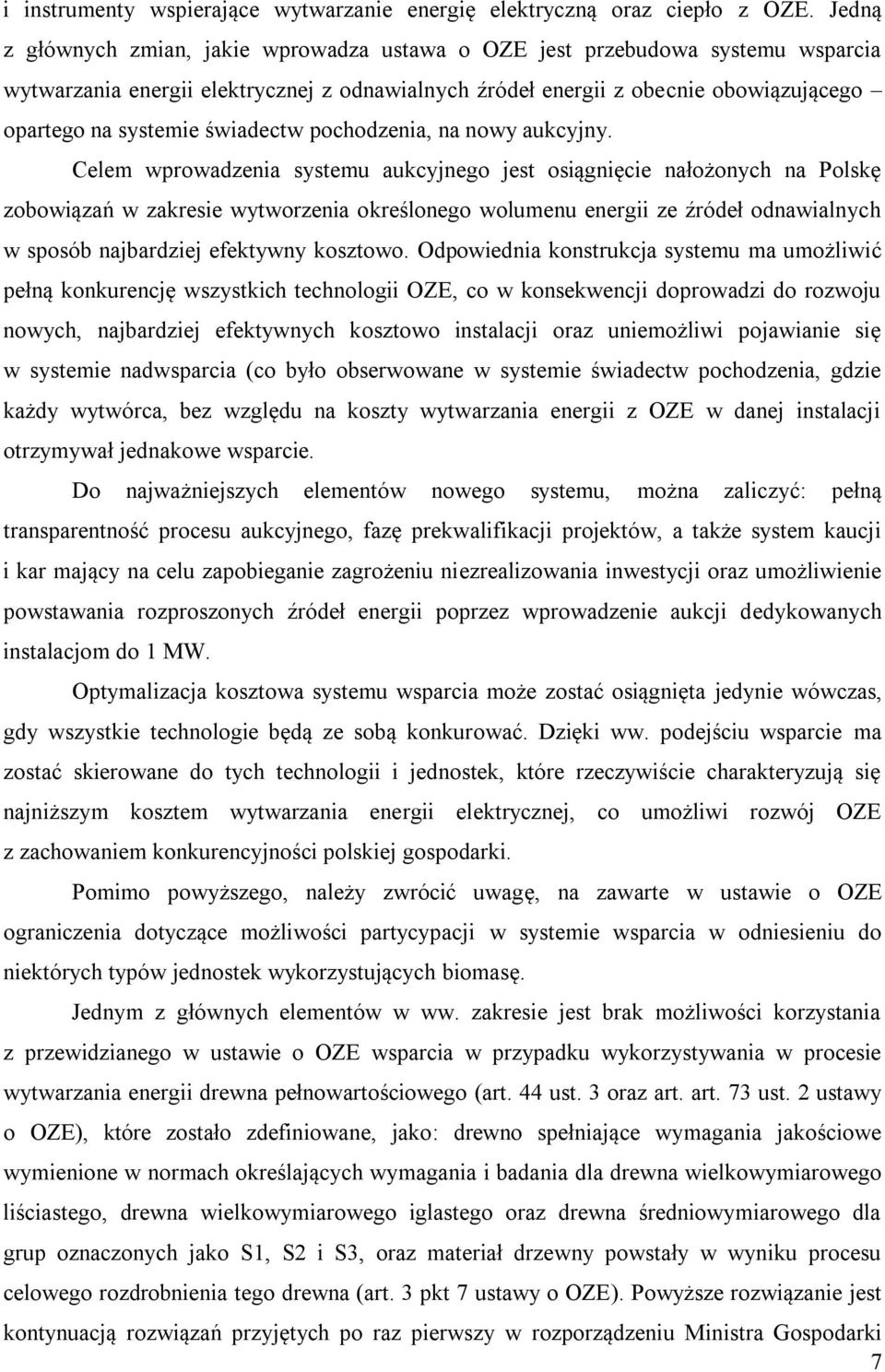 i instrumenty wspierające wytwarzanie energię elektryczną oraz ciepło z OZE. Jedną z głównych zmian, jakie wprowadza ustawa o OZE jest przebudowa systemu wsparcia wytwarzania energii elektrycznej z odnawialnych źródeł energii z obecnie obowiązującego – opartego na systemie świadectw pochodzenia, na nowy aukcyjny.

Celem wprowadzenia systemu aukcyjnego jest osiągnięcie nałożonych na Polskę zobowiązań w zakresie wytworzenia określonego wolumenu energii ze źródeł odnawialnych w sposób najbardziej efektywny kosztowo. Odpowiednia konstrukcja systemu ma umożliwić pełną konkurencję wszystkich technologii OZE, co w konsekwencji doprowadzi do rozwoju nowych, najbardziej efektywnych kosztowo instalacji oraz uniemożliwi pojawianie się w systemie nadwsparcia (co było obserwowane w systemie świadectw pochodzenia, gdzie każdy wytwórca, bez względu na koszty wytwarzania energii z OZE w danej instalacji otrzymywał jednakowe wsparcie.

Do najważniejszych elementów nowego systemu, można zaliczyć: pełną transparentność procesu aukcyjnego, fazę prekwalifikacji projektów, a także system kaucji i kar mający na celu zapobieganie zagrożeniu niezrealizowania inwestycji oraz umożliwienie powstawania rozproszonych źródeł energii poprzez wprowadzenie aukcji dedykowanych instalacjom do 1 MW.

Optymalizacja kosztowa systemu wsparcia może zostać osiągnięta jedynie wówczas, gdy wszystkie technologie będą ze sobą konkurować. Dzięki ww. podejściu wsparcie ma zostać skierowane do tych technologii i jednostek, które rzeczywiście charakteryzują się najniższym kosztem wytwarzania energii elektrycznej, co umożliwi rozwój OZE z zachowaniem konkurencyjności polskiej gospodarki.

Pomimo powyższego, należy zwrócić uwagę, na zawarte w ustawie o OZE ograniczenia dotyczące możliwości partycypacji w systemie wsparcia w odniesieniu do niektórych typów jednostek wykorzystujących biomasę.

Jednym z głównych elementów w ww. zakresie jest brak możliwości korzystania z przewidzianego w ustawie o OZE wsparcia w przypadku wykorzystywania w procesie wytwarzania energii drewna pełnowartościowego (art. 44 ust. 3 oraz art. art. 73 ust. 2 ustawy o OZE), które zostało zdefiniowane, jako: drewno spełniające wymagania jakościowe wymienione w normach określających wymagania i badania dla drewna wielkowymiarowego liściastego, drewna wielkowymiarowego iglastego oraz drewna średniowymiarowego dla grup oznaczonych jako S1, S2 i S3, oraz materiał drzewny powstały w wyniku procesu celowego rozdrobnienia tego drewna (art. 3 pkt 7 ustawy o OZE). Powyższe rozwiązanie jest kontynuacją rozwiązań przyjętych po raz pierwszy w rozporządzeniu Ministra Gospodarki

7